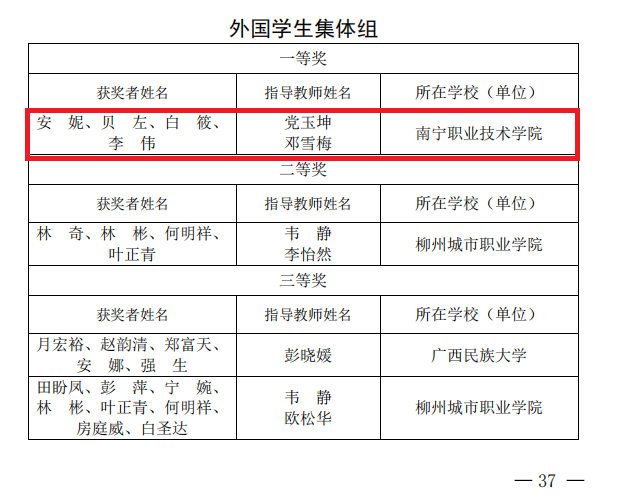 外国学生集体组

| 一等奖 | | |
|---|---|---|
| 获奖者姓名 | 指导教师姓名 | 所在学校（单位） |
| 安　妮、贝　左、白　筱、李　伟 | 党玉坤 邓雪梅 | 南宁职业技术学院 |
| 二等奖 | | |
| 获奖者姓名 | 指导教师姓名 | 所在学校（单位） |
| 林　奇、林　彬、何明祥、叶正青 | 韦　静 李怡然 | 柳州城市职业学院 |
| 三等奖 | | |
| 获奖者姓名 | 指导教师姓名 | 所在学校（单位） |
| 月宏裕、赵韵清、郑富天、安　娜、强　生 | 彭晓媛 | 广西民族大学 |
| 田盼凤、彭　萍、宁　婉、林　彬、叶正青、何明祥、房庭威、白圣达 | 韦　静 欧松华 | 柳州城市职业学院 |

— 37 —